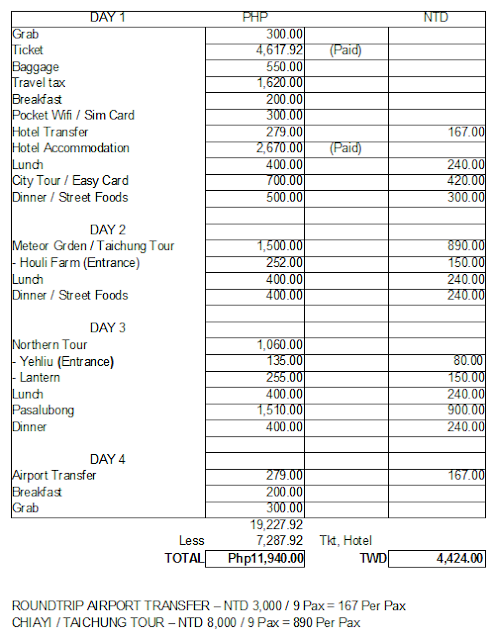 | DAY 1 | PHP | | NTD |
|---|---|---|---|
| Grab | 300.00 | | |
| Ticket | 4,617.92 | (Paid) | |
| Baggage | 550.00 | | |
| Travel tax | 1,620.00 | | |
| Breakfast | 200.00 | | |
| Pocket Wifi / Sim Card | 300.00 | | |
| Hotel Transfer | 279.00 | | 167.00 |
| Hotel Accommodation | 2,670.00 | (Paid) | |
| Lunch | 400.00 | | 240.00 |
| City Tour / Easy Card | 700.00 | | 420.00 |
| Dinner / Street Foods | 500.00 | | 300.00 |
| | | | |
| DAY 2 | | | |
| Meteor Grden / Taichung Tour | 1,500.00 | | 890.00 |
| - Houli Farm (Entrance) | 252.00 | | 150.00 |
| Lunch | 400.00 | | 240.00 |
| Dinner / Street Foods | 400.00 | | 240.00 |
| | | | |
| DAY 3 | | | |
| Northern Tour | 1,060.00 | | |
| - Yehliu (Entrance) | 135.00 | | 80.00 |
| - Lantern | 255.00 | | 150.00 |
| Lunch | 400.00 | | 240.00 |
| Pasalubong | 1,510.00 | | 900.00 |
| Dinner | 400.00 | | 240.00 |
| | | | |
| DAY 4 | | | |
| Airport Transfer | 279.00 | | 167.00 |
| Breakfast | 200.00 | | |
| Grab | 300.00 | | |
| | 19,227.92 | | |
| Less | 7,287.92 | Tkt, Hotel | |
| TOTAL | Php11,940.00 | TWD | 4,424.00 |

ROUNDTRIP AIRPORT TRANSFER – NTD 3,000 / 9 Pax = 167 Per Pax
CHIAYI / TAICHUNG TOUR – NTD 8,000 / 9 Pax = 890 Per Pax